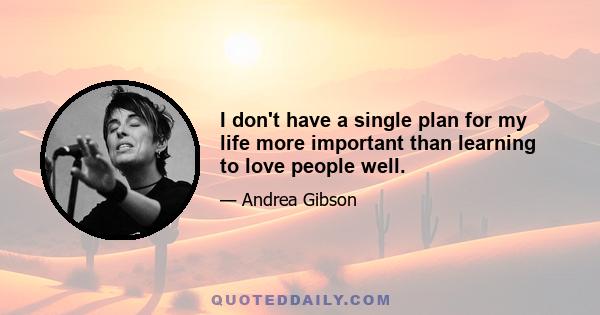 I don't have a single plan for my life more important than learning to love people well.

— Andrea Gibson

QUOTEDDAILY.COM